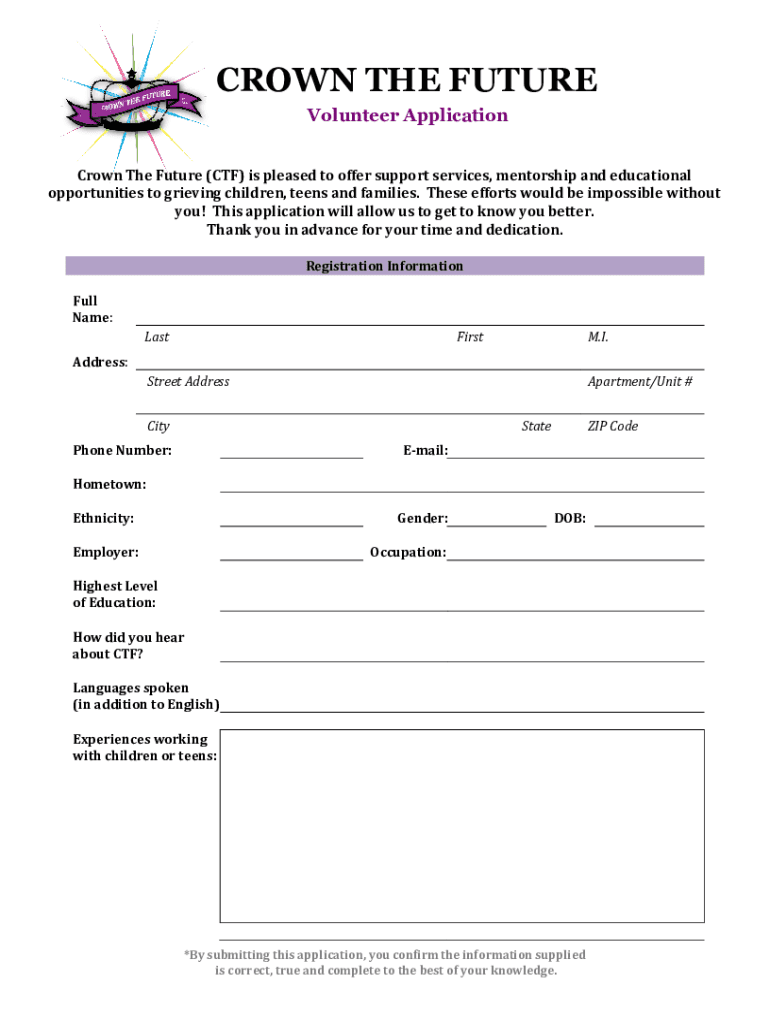 CROWN THE FUTURE

CROWN THE FUTURE

Volunteer Application

Crown The Future (CTF) is pleased to offer support services, mentorship and educational opportunities to grieving children, teens and families. These efforts would be impossible without you! This application will allow us to get to know you better. Thank you in advance for your time and dedication.

Registration Information

Full Name:

Last First M.I.

Address:

Street Address Apartment/Unit #

City State ZIP Code

Phone Number: E-mail:

Hometown:

Ethnicity: Gender: DOB:

Employer: Occupation:

Highest Level of Education:

How did you hear about CTF?

Languages spoken (in addition to English)

Experiences working with children or teens:

*By submitting this application, you confirm the information supplied is correct, true and complete to the best of your knowledge.